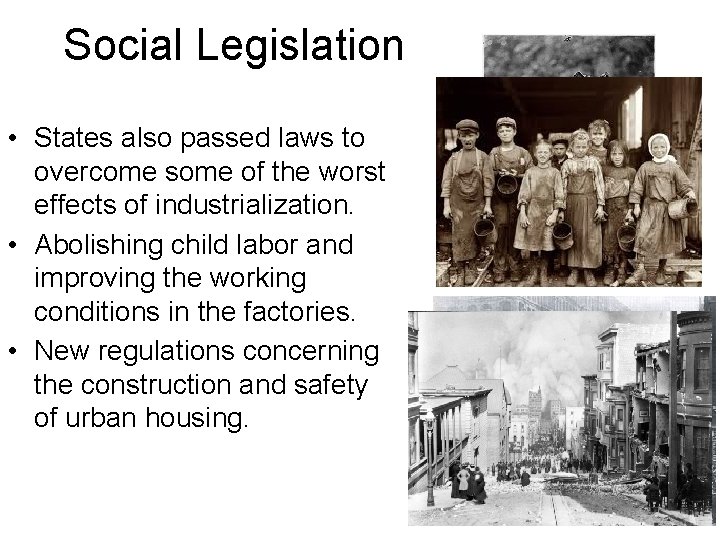 Social Legislation

• States also passed laws to overcome some of the worst effects of industrialization.
• Abolishing child labor and improving the working conditions in the factories.
• New regulations concerning the construction and safety of urban housing.